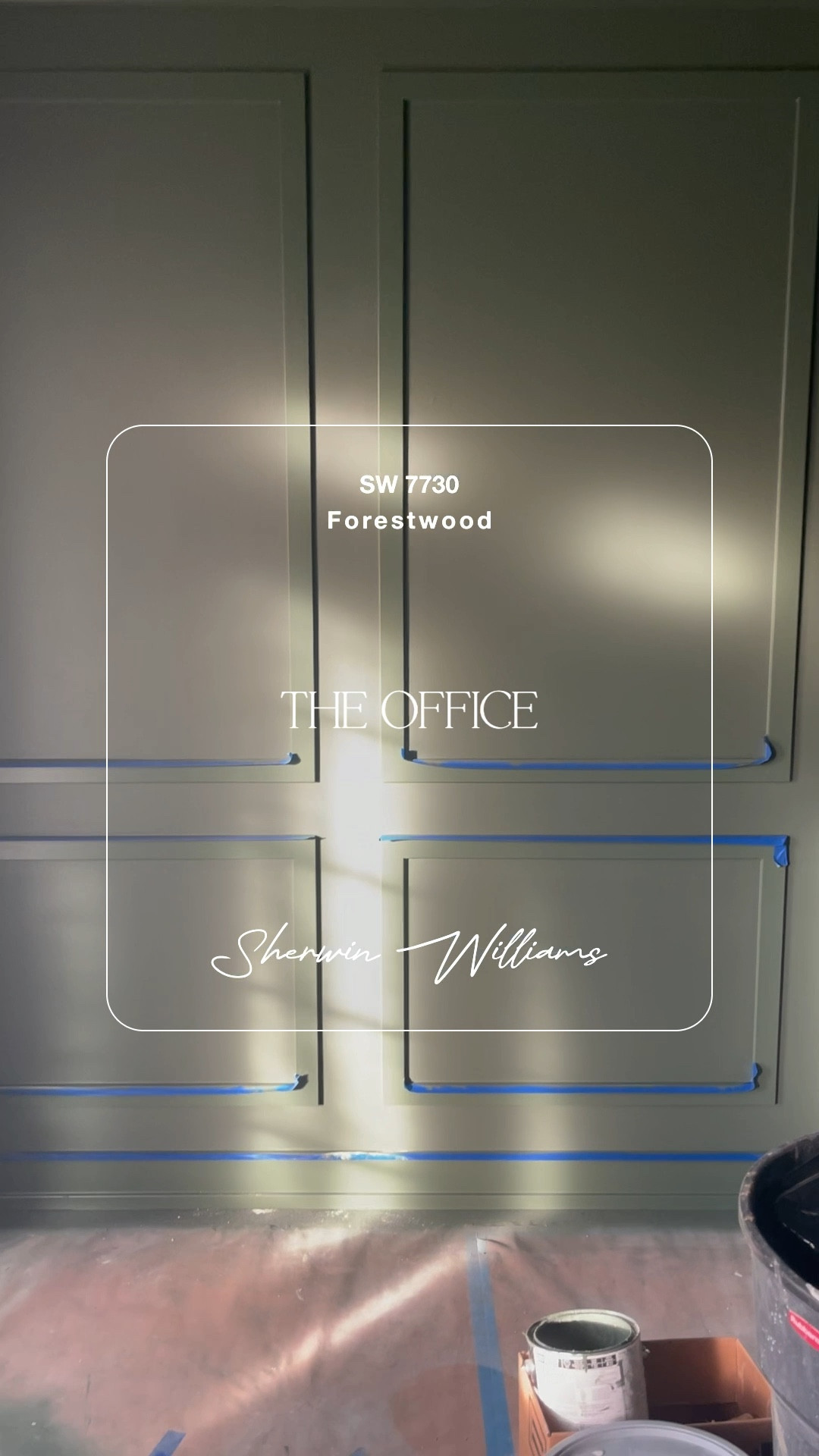 SW 7730
Forestwood

THE OFFICE

Sherwin Williams